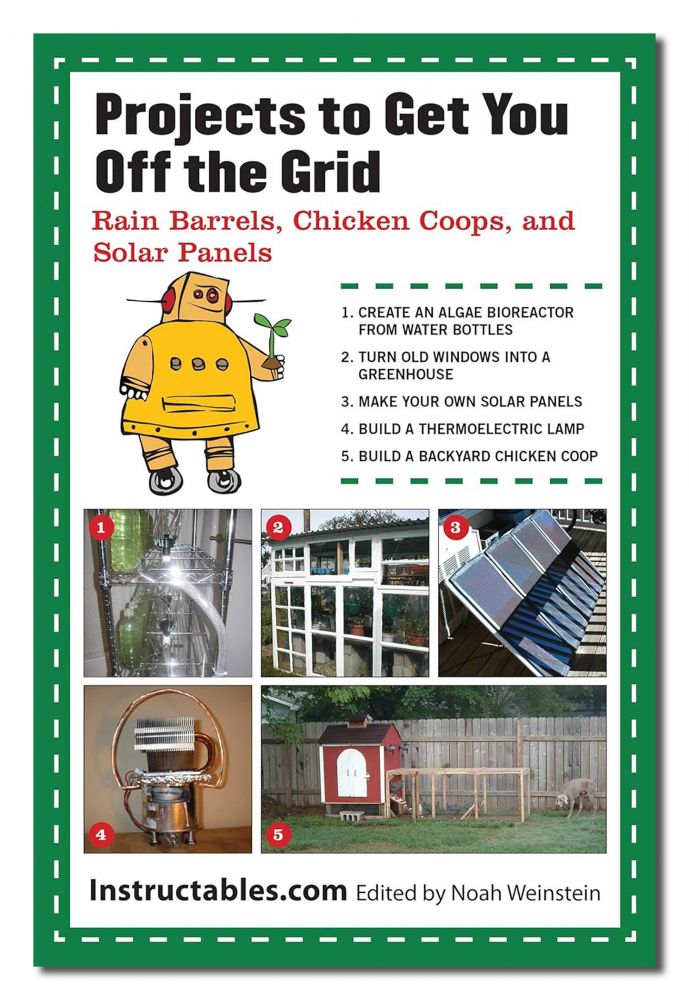 Projects to Get You Off the Grid

Rain Barrels, Chicken Coops, and Solar Panels

1. CREATE AN ALGAE BIOREACTOR FROM WATER BOTTLES
2. TURN OLD WINDOWS INTO A GREENHOUSE
3. MAKE YOUR OWN SOLAR PANELS
4. BUILD A THERMOELECTRIC LAMP
5. BUILD A BACKYARD CHICKEN COOP

1

2

3

4

5

Instructables.com Edited by Noah Weinstein